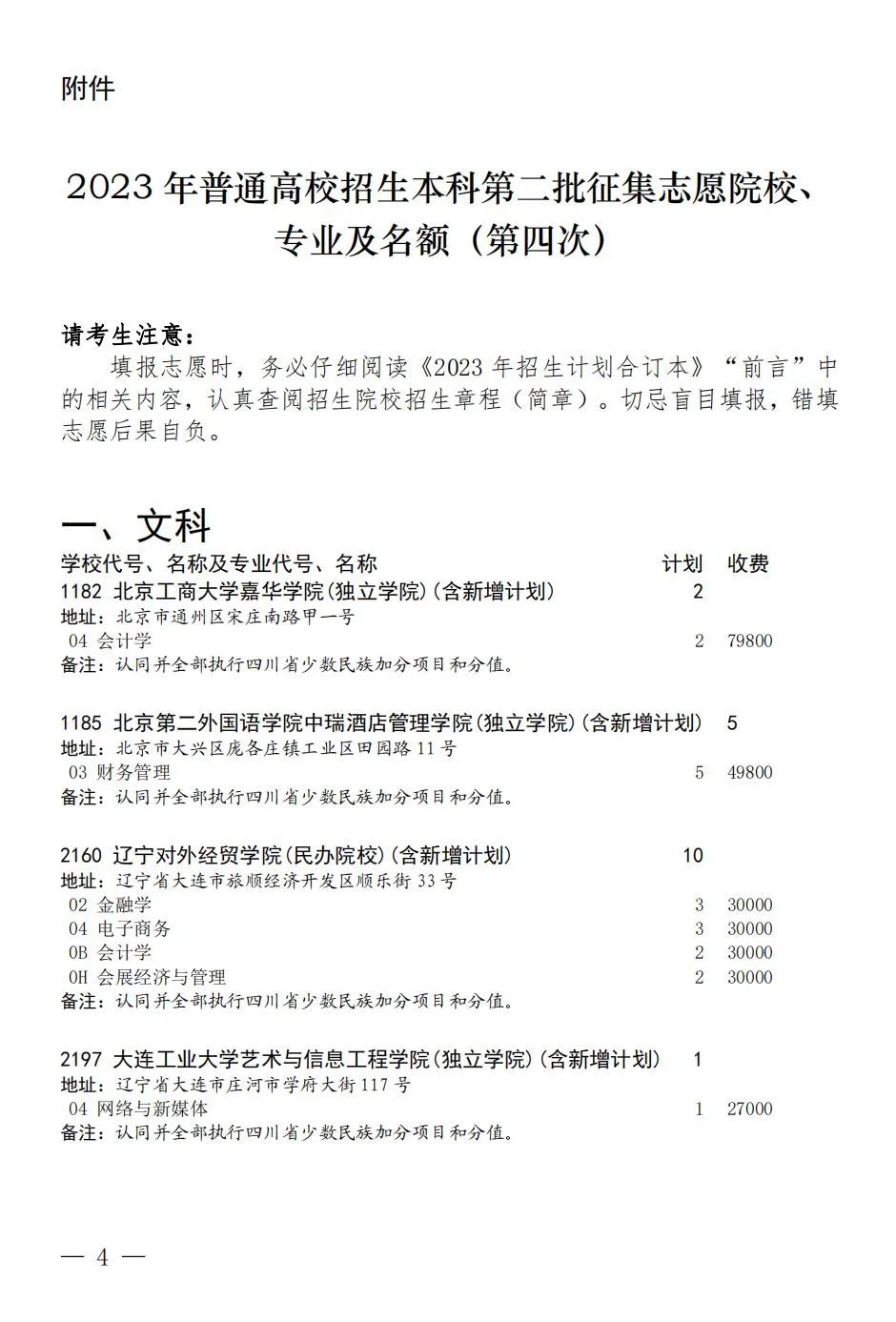 附件

2023 年普通高校招生本科第二批征集志愿院校、专业及名额（第四次）

请考生注意：

填报志愿时，务必仔细阅读《2023 年招生计划合订本》“前言”中的相关内容，认真查阅招生院校招生章程（简章）。切忌盲目填报，错填志愿后果自负。

一、文科

学校代号、名称及专业代号、名称 计划 收费

1182 北京工商大学嘉华学院(独立学院)(含新增计划) 2
地址：北京市通州区宋庄南路甲一号
04 会计学 2 79800
备注：认同并全部执行四川省少数民族加分项目和分值。

1185 北京第二外国语学院中瑞酒店管理学院(独立学院)(含新增计划) 5
地址：北京市大兴区庞各庄镇工业区田园路 11 号
03 财务管理 5 49800
备注：认同并全部执行四川省少数民族加分项目和分值。

2160 辽宁对外经贸学院(民办院校)(含新增计划) 10
地址：辽宁省大连市旅顺经济开发区顺乐街 33 号
02 金融学 3 30000
04 电子商务 3 30000
0B 会计学 2 30000
0H 会展经济与管理 2 30000
备注：认同并全部执行四川省少数民族加分项目和分值。

2197 大连工业大学艺术与信息工程学院(独立学院)(含新增计划) 1
地址：辽宁省大连市庄河市学府大街 117 号
04 网络与新媒体 1 27000
备注：认同并全部执行四川省少数民族加分项目和分值。

— 4 —